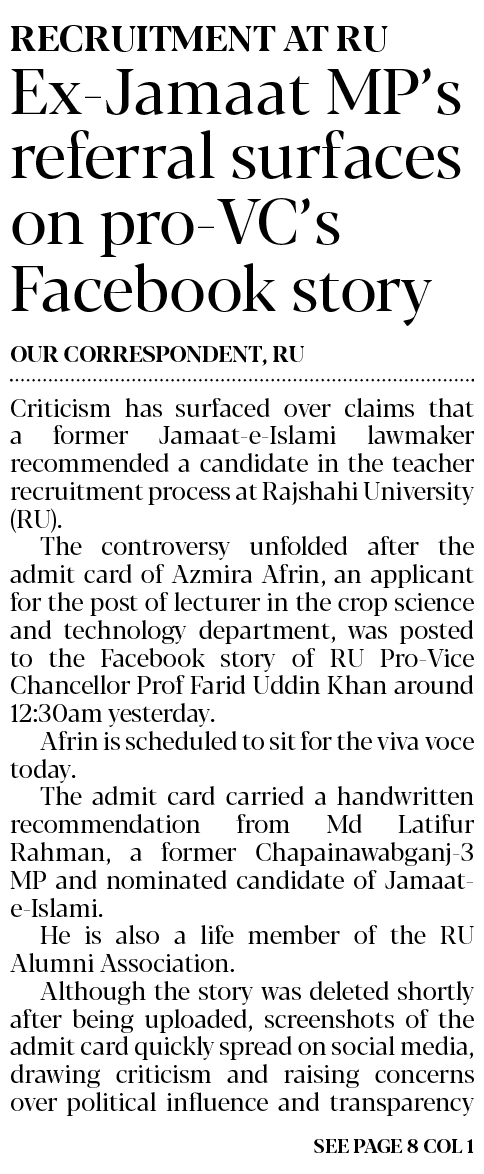 RECRUITMENT AT RU

Ex-Jamaat MP's referral surfaces on pro-VC's Facebook story

OUR CORRESPONDENT, RU

Criticism has surfaced over claims that a former Jamaat-e-Islami lawmaker recommended a candidate in the teacher recruitment process at Rajshahi University (RU).

The controversy unfolded after the admit card of Azmira Afrin, an applicant for the post of lecturer in the crop science and technology department, was posted to the Facebook story of RU Pro-Vice Chancellor Prof Farid Uddin Khan around 12:30am yesterday.

Afrin is scheduled to sit for the viva voce today.

The admit card carried a handwritten recommendation from Md Latifur Rahman, a former Chapainawabganj-3 MP and nominated candidate of Jamaat-e-Islami.

He is also a life member of the RU Alumni Association.

Although the story was deleted shortly after being uploaded, screenshots of the admit card quickly spread on social media, drawing criticism and raising concerns over political influence and transparency

SEE PAGE 8 COL 1